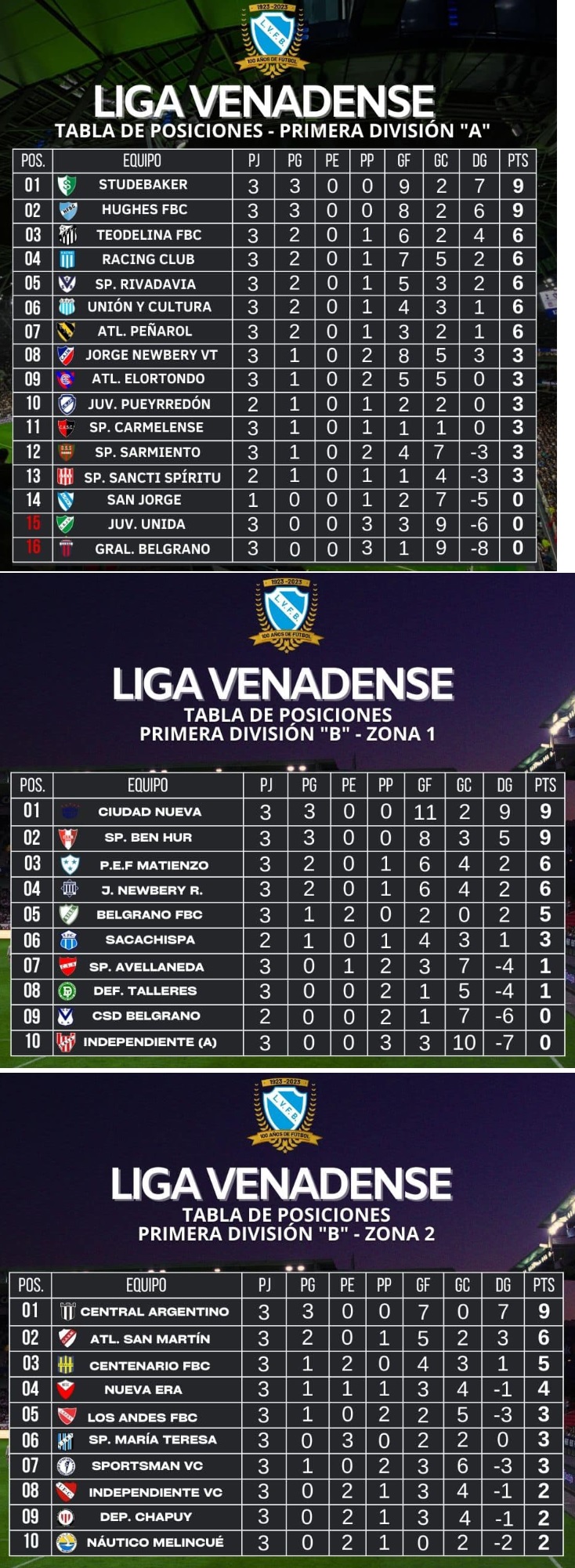 1923-2023
L.V.F.B.
100 AÑOS DE FUTBOL

LIGA VENADENSE
TABLA DE POSICIONES - PRIMERA DIVISIÓN "A"

| POS. | EQUIPO | PJ | PG | PE | PP | GF | GC | DG | PTS |
|---|---|---|---|---|---|---|---|---|---|
| 01 | STUDEBAKER | 3 | 3 | 0 | 0 | 9 | 2 | 7 | 9 |
| 02 | HUGHES FBC | 3 | 3 | 0 | 0 | 8 | 2 | 6 | 9 |
| 03 | TEODELINA FBC | 3 | 2 | 0 | 1 | 6 | 2 | 4 | 6 |
| 04 | RACING CLUB | 3 | 2 | 0 | 1 | 7 | 5 | 2 | 6 |
| 05 | SP. RIVADAVIA | 3 | 2 | 0 | 1 | 5 | 3 | 2 | 6 |
| 06 | UNIÓN Y CULTURA | 3 | 2 | 0 | 1 | 4 | 3 | 1 | 6 |
| 07 | ATL. PEÑAROL | 3 | 2 | 0 | 1 | 3 | 2 | 1 | 6 |
| 08 | JORGE NEWBERY VT | 3 | 1 | 0 | 2 | 8 | 5 | 3 | 3 |
| 09 | ATL. ELORTONDO | 3 | 1 | 0 | 2 | 5 | 5 | 0 | 3 |
| 10 | JUV. PUEYRREDÓN | 2 | 1 | 0 | 1 | 2 | 2 | 0 | 3 |
| 11 | SP. CARMELENSE | 3 | 1 | 0 | 1 | 1 | 1 | 0 | 3 |
| 12 | SP. SARMIENTO | 3 | 1 | 0 | 2 | 4 | 7 | -3 | 3 |
| 13 | SP. SANCTI SPÍRITU | 2 | 1 | 0 | 1 | 1 | 4 | -3 | 3 |
| 14 | SAN JORGE | 1 | 0 | 0 | 1 | 2 | 7 | -5 | 0 |
| 15 | JUV. UNIDA | 3 | 0 | 0 | 3 | 3 | 9 | -6 | 0 |
| 16 | GRAL. BELGRANO | 3 | 0 | 0 | 3 | 1 | 9 | -8 | 0 |

1923-2023
L.V.F.B.
100 AÑOS DE FUTBOL

LIGA VENADENSE
TABLA DE POSICIONES
PRIMERA DIVISIÓN "B" - ZONA 1

| POS. | EQUIPO | PJ | PG | PE | PP | GF | GC | DG | PTS |
|---|---|---|---|---|---|---|---|---|---|
| 01 | CIUDAD NUEVA | 3 | 3 | 0 | 0 | 11 | 2 | 9 | 9 |
| 02 | SP. BEN HUR | 3 | 3 | 0 | 0 | 8 | 3 | 5 | 9 |
| 03 | P.E.F MATIENZO | 3 | 2 | 0 | 1 | 6 | 4 | 2 | 6 |
| 04 | J. NEWBERY R. | 3 | 2 | 0 | 1 | 6 | 4 | 2 | 6 |
| 05 | BELGRANO FBC | 3 | 1 | 2 | 0 | 2 | 0 | 2 | 5 |
| 06 | SACACHISPA | 2 | 1 | 0 | 1 | 4 | 3 | 1 | 3 |
| 07 | SP. AVELLANEDA | 3 | 0 | 1 | 2 | 3 | 7 | -4 | 1 |
| 08 | DEF. TALLERES | 3 | 0 | 0 | 2 | 1 | 5 | -4 | 1 |
| 09 | CSD BELGRANO | 2 | 0 | 0 | 2 | 1 | 7 | -6 | 0 |
| 10 | INDEPENDIENTE (A) | 3 | 0 | 0 | 3 | 3 | 10 | -7 | 0 |

1923-2023
L.V.F.B.
100 AÑOS DE FUTBOL

LIGA VENADENSE
TABLA DE POSICIONES
PRIMERA DIVISIÓN "B" - ZONA 2

| POS. | EQUIPO | PJ | PG | PE | PP | GF | GC | DG | PTS |
|---|---|---|---|---|---|---|---|---|---|
| 01 | CENTRAL ARGENTINO | 3 | 3 | 0 | 0 | 7 | 0 | 7 | 9 |
| 02 | ATL. SAN MARTÍN | 3 | 2 | 0 | 1 | 5 | 2 | 3 | 6 |
| 03 | CENTENARIO FBC | 3 | 1 | 2 | 0 | 4 | 3 | 1 | 5 |
| 04 | NUEVA ERA | 3 | 1 | 1 | 1 | 3 | 4 | -1 | 4 |
| 05 | LOS ANDES FBC | 3 | 1 | 0 | 2 | 2 | 5 | -3 | 3 |
| 06 | SP. MARÍA TERESA | 3 | 0 | 3 | 0 | 2 | 2 | 0 | 3 |
| 07 | SPORTSMAN VC | 3 | 1 | 0 | 2 | 3 | 6 | -3 | 3 |
| 08 | INDEPENDIENTE VC | 3 | 0 | 2 | 1 | 3 | 4 | -1 | 2 |
| 09 | DEP. CHAPUY | 3 | 0 | 2 | 1 | 3 | 4 | -1 | 2 |
| 10 | NÁUTICO MELINCUÉ | 3 | 0 | 2 | 1 | 0 | 2 | -2 | 2 |